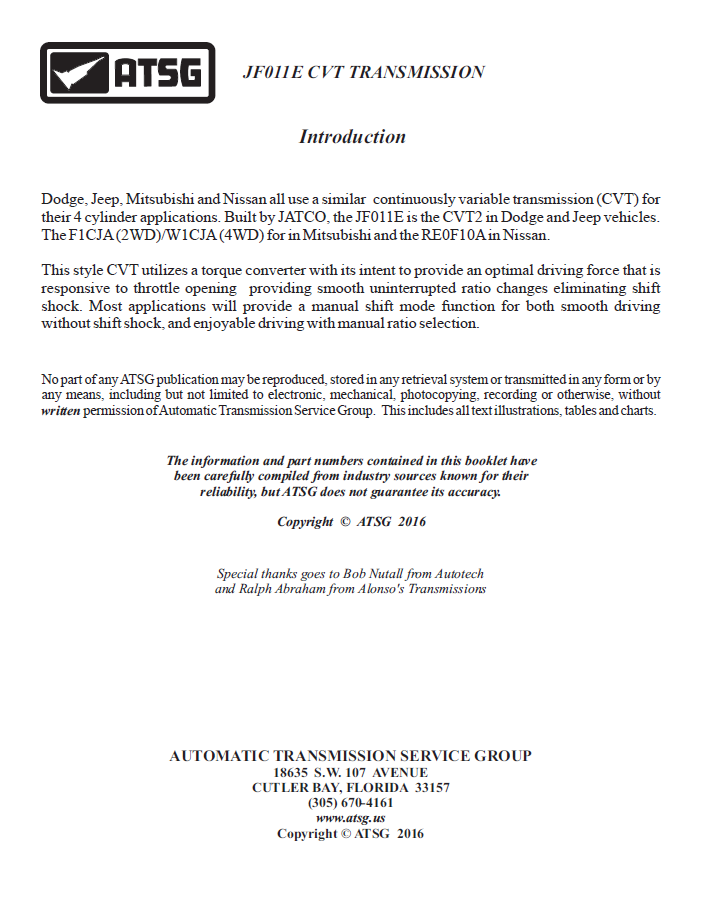 ATSG

JF011E CVT TRANSMISSION

Introduction

Dodge, Jeep, Mitsubishi and Nissan all use a similar continuously variable transmission (CVT) for their 4 cylinder applications. Built by JATCO, the JF011E is the CVT2 in Dodge and Jeep vehicles. The F1CJA (2WD)/W1CJA (4WD) for in Mitsubishi and the RE0F10A in Nissan.

This style CVT utilizes a torque converter with its intent to provide an optimal driving force that is responsive to throttle opening providing smooth uninterrupted ratio changes eliminating shift shock. Most applications will provide a manual shift mode function for both smooth driving without shift shock, and enjoyable driving with manual ratio selection.

No part of any ATSG publication may be reproduced, stored in any retrieval system or transmitted in any form or by any means, including but not limited to electronic, mechanical, photocopying, recording or otherwise, without written permission of Automatic Transmission Service Group. This includes all text illustrations, tables and charts.

The information and part numbers contained in this booklet have been carefully compiled from industry sources known for their reliability, but ATSG does not guarantee its accuracy.

Copyright © ATSG 2016

Special thanks goes to Bob Nutall from Autotech and Ralph Abraham from Alonso's Transmissions

AUTOMATIC TRANSMISSION SERVICE GROUP
18635 S.W. 107 AVENUE
CUTLER BAY, FLORIDA 33157
(305) 670-4161
www.atsg.us
Copyright © ATSG 2016